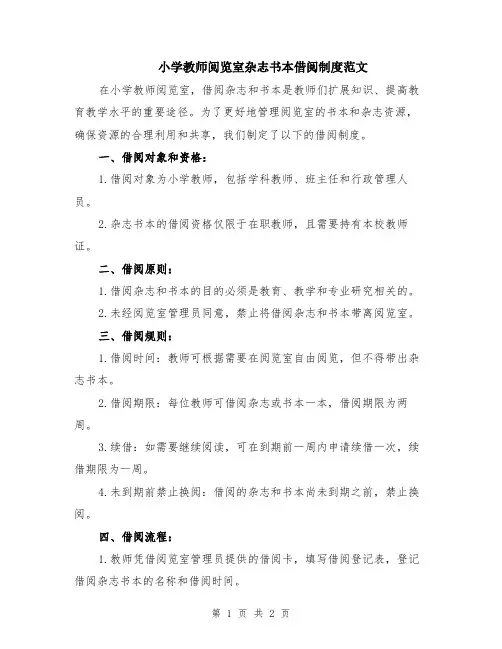 小学教师阅览室杂志书本借阅制度范文

在小学教师阅览室，借阅杂志和书本是教师们扩展知识、提高教育教学水平的重要途径。为了更好地管理阅览室的书本和杂志资源，确保资源的合理利用和共享，我们制定了以下的借阅制度。

一、借阅对象和资格：

1.借阅对象为小学教师，包括学科教师、班主任和行政管理人员。

2.杂志书本的借阅资格仅限于在职教师，且需要持有本校教师证。

二、借阅原则：

1.借阅杂志和书本的目的必须是教育、教学和专业研究相关的。

2.未经阅览室管理员同意，禁止将借阅杂志和书本带离阅览室。

三、借阅规则：

1.借阅时间：教师可根据需要在阅览室自由阅览，但不得带出杂志书本。

2.借阅期限：每位教师可借阅杂志或书本一本，借阅期限为两周。

3.续借：如需要继续阅读，可在到期前一周内申请续借一次，续借期限为一周。

4.未到期前禁止换阅：借阅的杂志和书本尚未到期之前，禁止换阅。

四、借阅流程：

1.教师凭借阅览室管理员提供的借阅卡，填写借阅登记表，登记借阅杂志书本的名称和借阅时间。

第 1 页 共 2 页